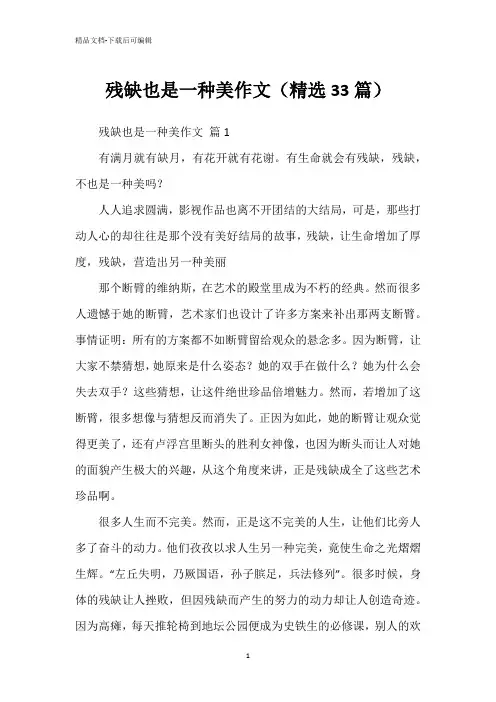 精品文档-下载后可编辑

残缺也是一种美作文（精选33篇）

残缺也是一种美作文 篇1

有满月就有缺月，有花开就有花谢。有生命就会有残缺，残缺，不也是一种美吗？

人人追求圆满，影视作品也离不开团结的大结局，可是，那些打动人心的却往往是那个没有美好结局的故事，残缺，让生命增加了厚度，残缺，营造出另一种美丽

那个断臂的维纳斯，在艺术的殿堂里成为不朽的经典。然而很多人遗憾于她的断臂，艺术家们也设计了许多方案来补出那两支断臂。事情证明：所有的方案都不如断臂留给观众的悬念多。因为断臂，让大家不禁猜想，她原来是什么姿态？她的双手在做什么？她为什么会失去双手？这些猜想，让这件绝世珍品倍增魅力。然而，若增加了这断臂，很多想像与猜想反而消失了。正因为如此，她的断臂让观众觉得更美了，还有卢浮宫里断头的胜利女神像，也因为断头而让人对她的面貌产生极大的兴趣，从这个角度来讲，正是残缺成全了这些艺术珍品啊。

很多人生而不完美。然而，正是这不完美的人生，让他们比旁人多了奋斗的动力。他们孜孜以求人生另一种完美，竟使生命之光熠熠生辉。“左丘失明，乃厥国语，孙子膑足，兵法修列”。很多时候，身体的残缺让人挫败，但因残缺而产生的努力的动力却让人创造奇迹。因为高瘫，每天推轮椅到地坛公园便成为史铁生的必修课，别人的欢

1